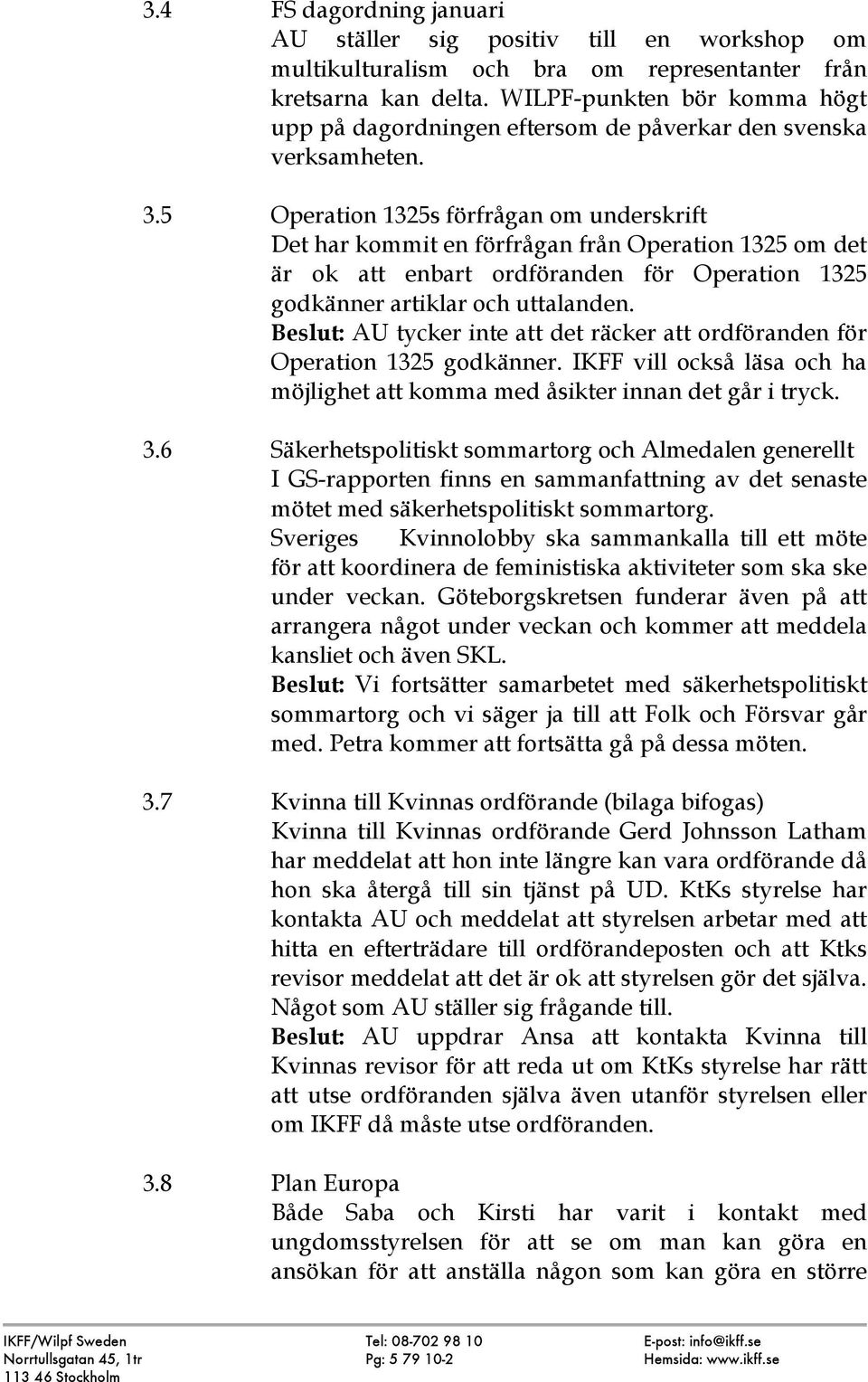 3.4 FS dagordning januari
AU ställer sig positiv till en workshop om multikulturalism och bra om representanter från kretsarna kan delta. WILPF-punkten bör komma högt upp på dagordningen eftersom de påverkar den svenska verksamheten.

3.5 Operation 1325s förfrågan om underskrift
Det har kommit en förfrågan från Operation 1325 om det är ok att enbart ordföranden för Operation 1325 godkänner artiklar och uttalanden.
Beslut: AU tycker inte att det räcker att ordföranden för Operation 1325 godkänner. IKFF vill också läsa och ha möjlighet att komma med åsikter innan det går i tryck.

3.6 Säkerhetspolitiskt sommartorg och Almedalen generellt
I GS-rapporten finns en sammanfattning av det senaste mötet med säkerhetspolitiskt sommartorg.
Sveriges Kvinnolobby ska sammankalla till ett möte för att koordinera de feministiska aktiviteter som ska ske under veckan. Göteborgskretsen funderar även på att arrangera något under veckan och kommer att meddela kansliet och även SKL.
Beslut: Vi fortsätter samarbetet med säkerhetspolitiskt sommartorg och vi säger ja till att Folk och Försvar går med. Petra kommer att fortsätta gå på dessa möten.

3.7 Kvinna till Kvinnas ordförande (bilaga bifogas)
Kvinna till Kvinnas ordförande Gerd Johnsson Latham har meddelat att hon inte längre kan vara ordförande då hon ska återgå till sin tjänst på UD. KtKs styrelse har kontakta AU och meddelat att styrelsen arbetar med att hitta en efterträdare till ordförandeposten och att Ktks revisor meddelat att det är ok att styrelsen gör det själva. Något som AU ställer sig frågande till.
Beslut: AU uppdrar Ansa att kontakta Kvinna till Kvinnas revisor för att reda ut om KtKs styrelse har rätt att utse ordföranden själva även utanför styrelsen eller om IKFF då måste utse ordföranden.

3.8 Plan Europa
Både Saba och Kirsti har varit i kontakt med ungdomsstyrelsen för att se om man kan göra en ansökan för att anställa någon som kan göra en större

IKFF/Wilpf Sweden
Norrtullsgatan 45, 1tr
113 46 Stockholm

Tel: 08-702 98 10
Pg: 5 79 10-2

E-post: info@ikff.se
Hemsida: www.ikff.se